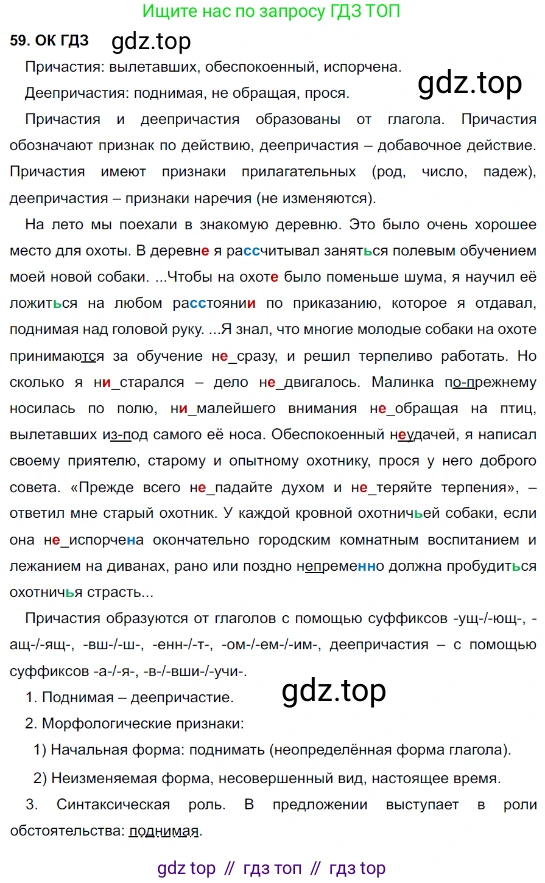 Ищите нас по запросу ГДЗ ТОП

59. ОК ГДЗ

Причастия: вылетавших, обеспокоенный, испорчена.

Деепричастия: поднимая, не обращая, прося.

Причастия и деепричастия образованы от глагола. Причастия обозначают признак по действию, деепричастия – добавочное действие. Причастия имеют признаки прилагательных (род, число, падеж), деепричастия – признаки наречия (не изменяются).

На лето мы поехали в знакомую деревню. Это было очень хорошее место для охоты. В деревне я рассчитывал заняться полевым обучением моей новой собаки. ...Чтобы на охоте было поменьше шума, я научил её ложиться на любом расстоянии по приказанию, которое я отдавал, поднимая над головой руку. ...Я знал, что многие молодые собаки на охоте принимаются за обучение не_сразу, и решил терпеливо работать. Но сколько я ни_старался – дело не_двигалось. Малинка по-прежнему носилась по полю, ни_малейшего внимания не_обращая на птиц, вылетавших из-под самого её носа. Обеспокоенный неудачей, я написал своему приятелю, старому и опытному охотнику, прося у него доброго совета. «Прежде всего не_падайте духом и не_теряйте терпения», – ответил мне старый охотник. У каждой кровной охотничьей собаки, если она не_испорчена окончательно городским комнатным воспитанием и лежанием на диванах, рано или поздно непременно должна пробудиться охотничья страсть...

Причастия образуются от глаголов с помощью суффиксов -ущ-/-ющ-, -ащ-/-ящ-, -вш-/-ш-, -енн-/-т-, -ом-/-ем-/-им-, деепричастия – с помощью суффиксов -а-/-я-, -в-/-вши-/-учи-.

1. Поднимая – деепричастие.

2. Морфологические признаки:

1) Начальная форма: поднимать (неопределённая форма глагола).

2) Неизменяемая форма, несовершенный вид, настоящее время.

3. Синтаксическая роль. В предложении выступает в роли обстоятельства: поднимая.

gdz top // гдз топ // гдз top

gdz.top